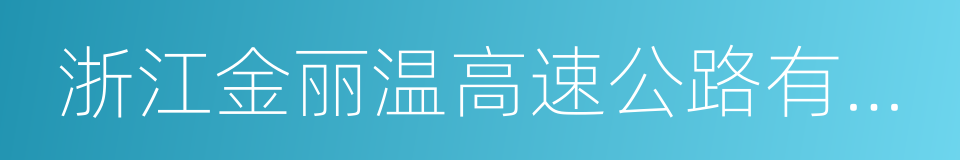 浙江金丽温高速公路有...